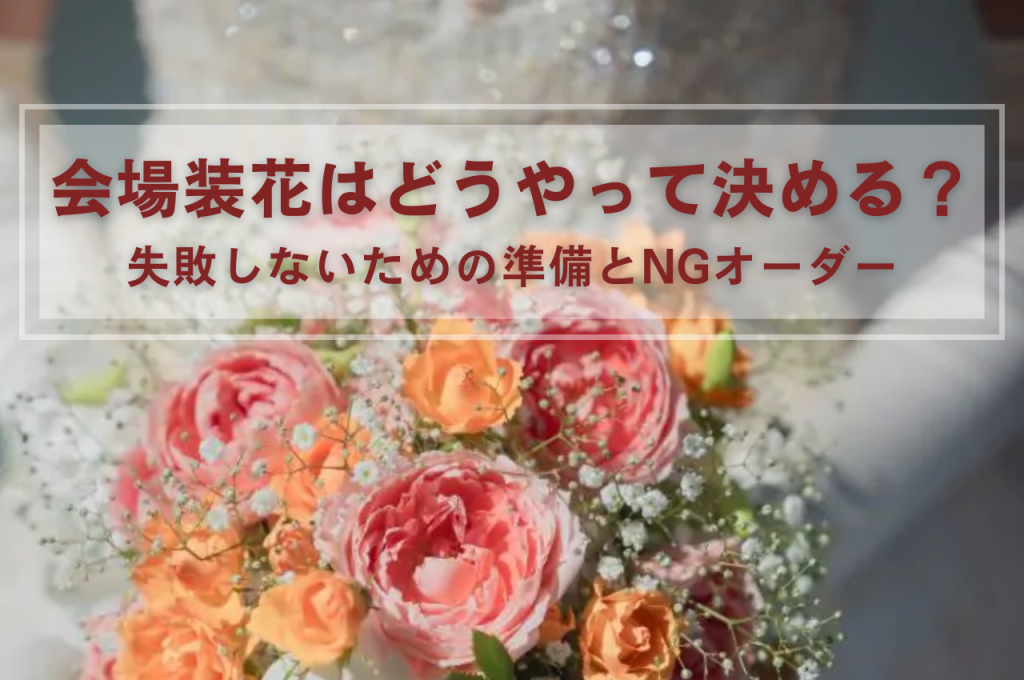 会場装花はどうやって決める？

失敗しないための準備とNGオーダー